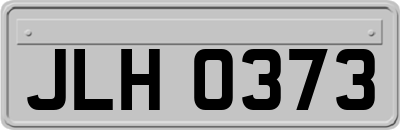 JLH 0373